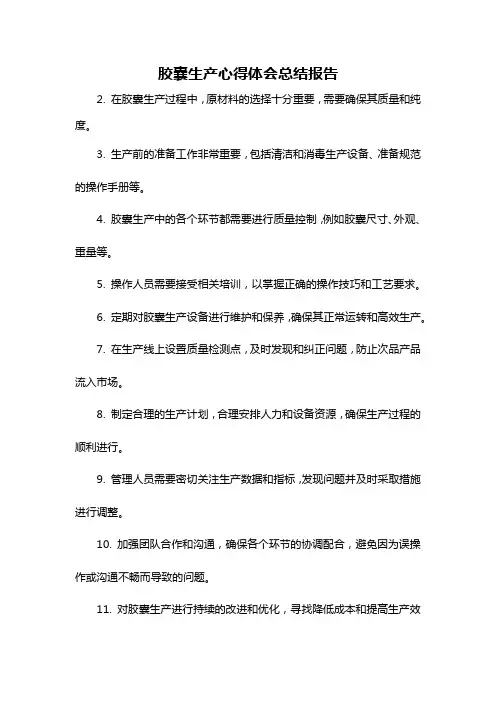 胶囊生产心得体会总结报告

2. 在胶囊生产过程中，原材料的选择十分重要，需要确保其质量和纯度。

3. 生产前的准备工作非常重要，包括清洁和消毒生产设备、准备规范的操作手册等。

4. 胶囊生产中的各个环节都需要进行质量控制，例如胶囊尺寸、外观、重量等。

5. 操作人员需要接受相关培训，以掌握正确的操作技巧和工艺要求。

6. 定期对胶囊生产设备进行维护和保养，确保其正常运转和高效生产。

7. 在生产线上设置质量检测点，及时发现和纠正问题，防止次品产品流入市场。

8. 制定合理的生产计划，合理安排人力和设备资源，确保生产过程的顺利进行。

9. 管理人员需要密切关注生产数据和指标，发现问题并及时采取措施进行调整。

10. 加强团队合作和沟通，确保各个环节的协调配合，避免因为误操作或沟通不畅而导致的问题。

11. 对胶囊生产进行持续的改进和优化，寻找降低成本和提高生产效